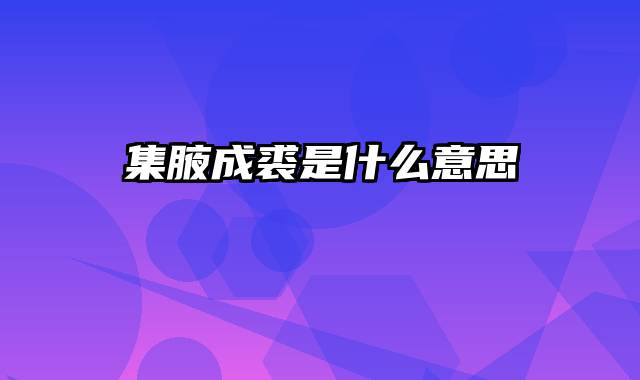 集腋成裘是什么意思